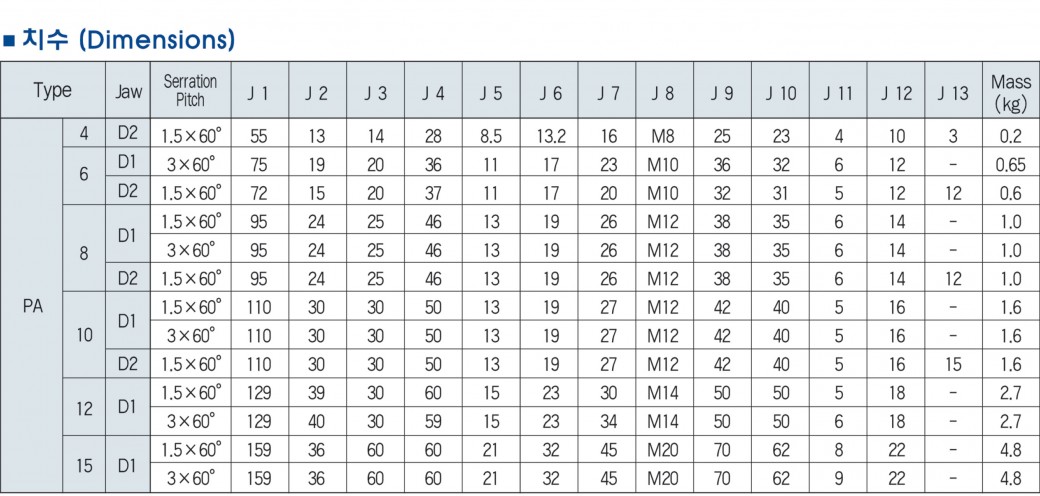 ■ 치수 (Dimensions)

| Type | | Jaw | Serration Pitch | J 1 | J 2 | J 3 | J 4 | J 5 | J 6 | J 7 | J 8 | J 9 | J 10 | J 11 | J 12 | J 13 | Mass (kg) |
|---|---|---|---|---|---|---|---|---|---|---|---|---|---|---|---|---|---|
| PA | 4 | D2 | 1.5×60° | 55 | 13 | 14 | 28 | 8.5 | 13.2 | 16 | M8 | 25 | 23 | 4 | 10 | 3 | 0.2 |
| | 6 | D1 | 3×60° | 75 | 19 | 20 | 36 | 11 | 17 | 23 | M10 | 36 | 32 | 6 | 12 | - | 0.65 |
| | | D2 | 1.5×60° | 72 | 15 | 20 | 37 | 11 | 17 | 20 | M10 | 32 | 31 | 5 | 12 | 12 | 0.6 |
| | 8 | D1 | 1.5×60° | 95 | 24 | 25 | 46 | 13 | 19 | 26 | M12 | 38 | 35 | 6 | 14 | - | 1.0 |
| | | | 3×60° | 95 | 24 | 25 | 46 | 13 | 19 | 26 | M12 | 38 | 35 | 6 | 14 | - | 1.0 |
| | | D2 | 1.5×60° | 95 | 24 | 25 | 46 | 13 | 19 | 26 | M12 | 38 | 35 | 6 | 14 | 12 | 1.0 |
| | 10 | D1 | 1.5×60° | 110 | 30 | 30 | 50 | 13 | 19 | 27 | M12 | 42 | 40 | 5 | 16 | - | 1.6 |
| | | | 3×60° | 110 | 30 | 30 | 50 | 13 | 19 | 27 | M12 | 42 | 40 | 5 | 16 | - | 1.6 |
| | | D2 | 1.5×60° | 110 | 30 | 30 | 50 | 13 | 19 | 27 | M12 | 42 | 40 | 5 | 16 | 15 | 1.6 |
| | 12 | D1 | 1.5×60° | 129 | 39 | 30 | 60 | 15 | 23 | 30 | M14 | 50 | 50 | 5 | 18 | - | 2.7 |
| | | | 3×60° | 129 | 40 | 30 | 59 | 15 | 23 | 34 | M14 | 50 | 50 | 6 | 18 | - | 2.7 |
| | 15 | D1 | 1.5×60° | 159 | 36 | 60 | 60 | 21 | 32 | 45 | M20 | 70 | 62 | 8 | 22 | - | 4.8 |
| | | | 3×60° | 159 | 36 | 60 | 60 | 21 | 32 | 45 | M20 | 70 | 62 | 9 | 22 | - | 4.8 |